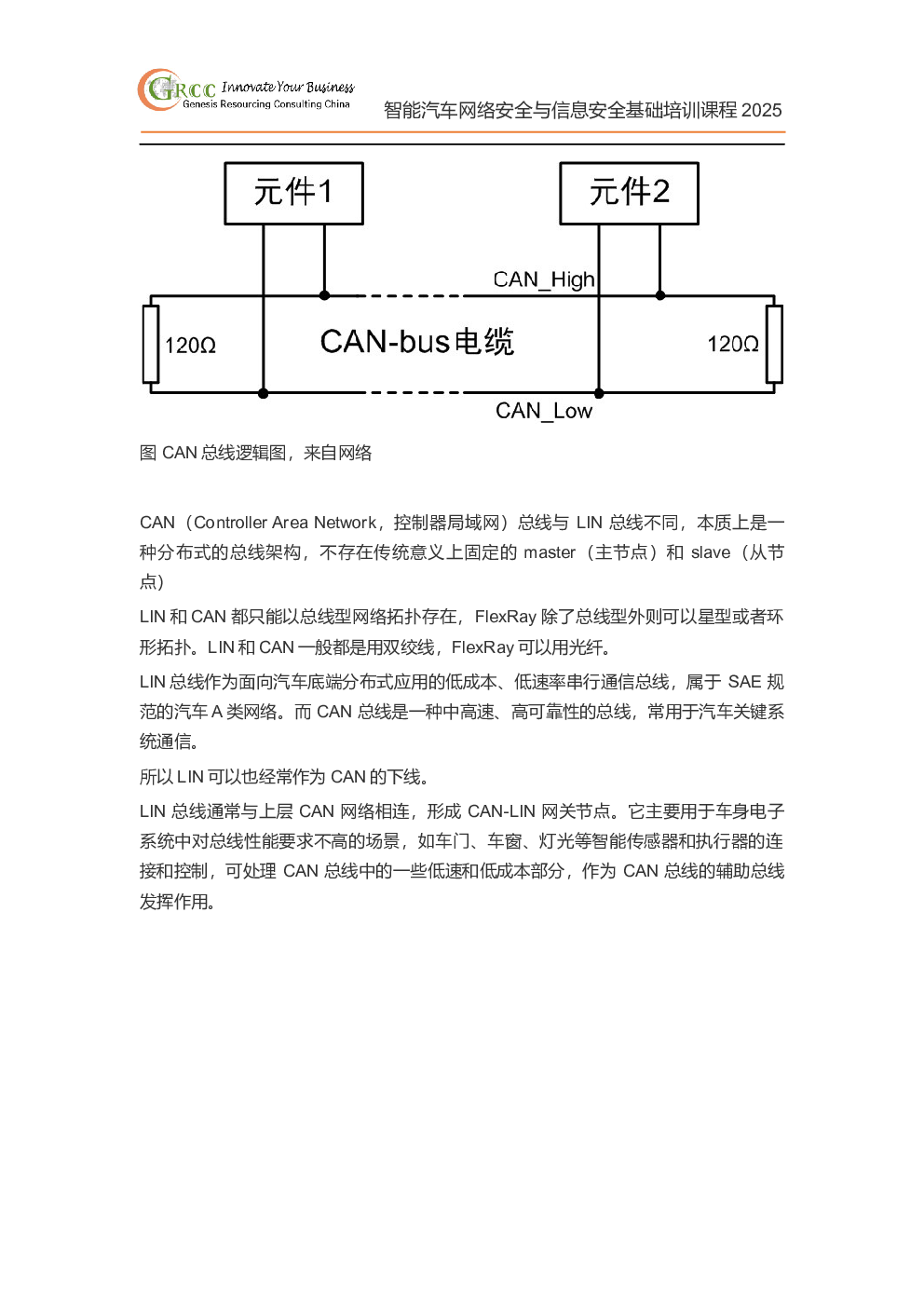 GRCC Innovate Your Business
Genesis Resourcing Consulting China

智能汽车网络安全与信息安全基础培训课程 2025

元件1

元件2

CAN_High

120Ω

CAN-bus电缆

120Ω

CAN_Low

图 CAN 总线逻辑图，来自网络

CAN（Controller Area Network，控制器局域网）总线与 LIN 总线不同，本质上是一种分布式的总线架构，不存在传统意义上固定的 master（主节点）和 slave（从节点）

LIN 和 CAN 都只能以总线型网络拓扑存在，FlexRay 除了总线型外则可以星型或者环形拓扑。LIN 和 CAN 一般都是用双绞线，FlexRay 可以用光纤。

LIN 总线作为面向汽车底端分布式应用的低成本、低速率串行通信总线，属于 SAE 规范的汽车 A 类网络。而 CAN 总线是一种中高速、高可靠性的总线，常用于汽车关键系统通信。

所以 LIN 可以也经常作为 CAN 的下线。

LIN 总线通常与上层 CAN 网络相连，形成 CAN-LIN 网关节点。它主要用于车身电子系统中对总线性能要求不高的场景，如车门、车窗、灯光等智能传感器和执行器的连接和控制，可处理 CAN 总线中的一些低速和低成本部分，作为 CAN 总线的辅助总线发挥作用。